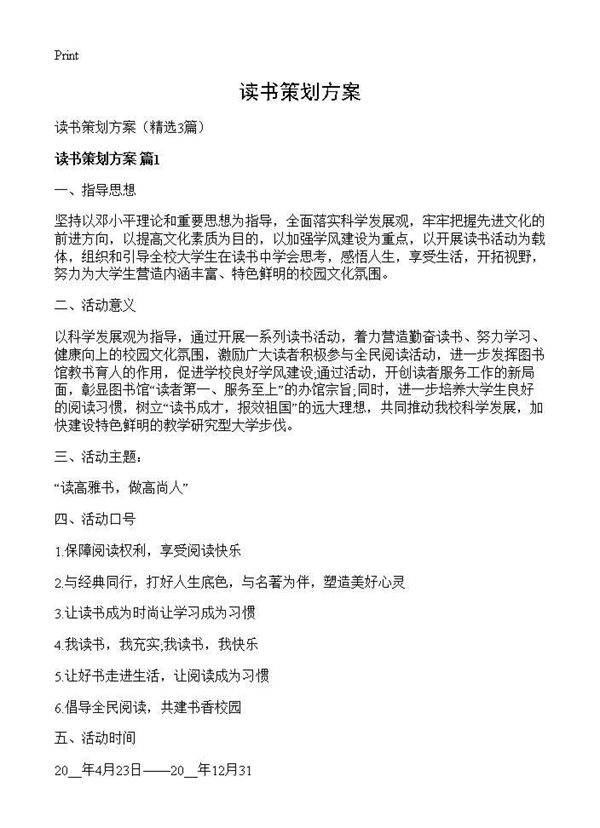 Print

读书策划方案

读书策划方案（精选3篇）

读书策划方案 篇1

一、指导思想

坚持以邓小平理论和重要思想为指导，全面落实科学发展观，牢牢把握先进文化的前进方向，以提高文化素质为目的，以加强学风建设为重点，以开展读书活动为载体，组织和引导全校大学生在读书中学会思考，感悟人生，享受生活，开拓视野，努力为大学生营造内涵丰富、特色鲜明的校园文化氛围。

二、活动意义

以科学发展观为指导，通过开展一系列读书活动，着力营造勤奋读书、努力学习、健康向上的校园文化氛围，激励广大读者积极参与全民阅读活动，进一步发挥图书馆教书育人的作用，促进学校良好学风建设;通过活动，开创读者服务工作的新局面，彰显图书馆“读者第一、服务至上”的办馆宗旨;同时，进一步培养大学生良好的阅读习惯，树立“读书成才，报效祖国”的远大理想，共同推动我校科学发展，加快建设特色鲜明的教学研究型大学步伐。

三、活动主题：

“读高雅书，做高尚人”

四、活动口号

1.保障阅读权利，享受阅读快乐

2.与经典同行，打好人生底色，与名著为伴，塑造美好心灵

3.让读书成为时尚让学习成为习惯

4.我读书，我充实;我读书，我快乐

5.让好书走进生活，让阅读成为习惯

6.倡导全民阅读，共建书香校园

五、活动时间

20__年4月23日——20__年12月31